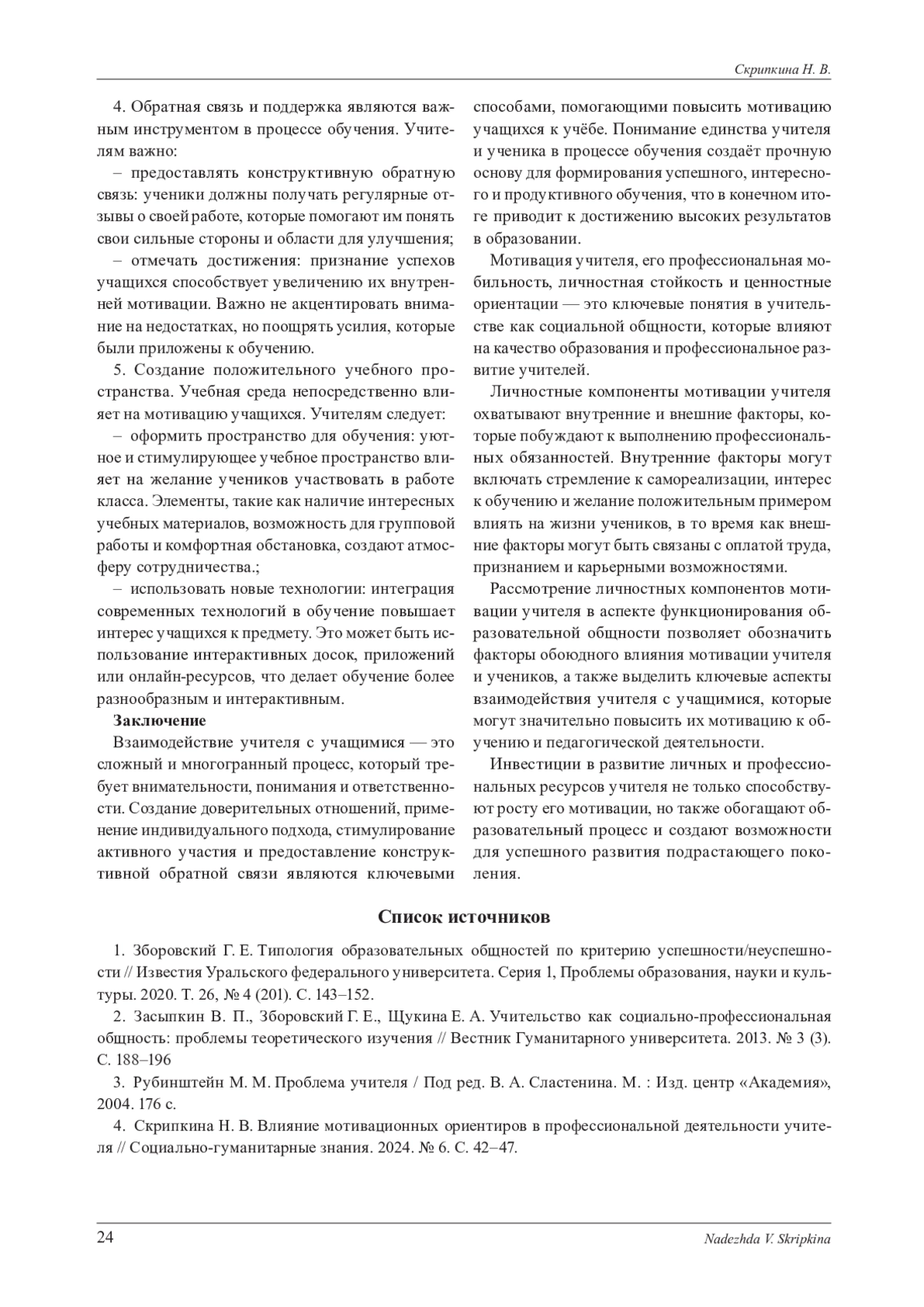 Скрипкина Н. В.

4. Обратная связь и поддержка являются важным инструментом в процессе обучения. Учителям важно:

– предоставлять конструктивную обратную связь: ученики должны получать регулярные отзывы о своей работе, которые помогают им понять свои сильные стороны и области для улучшения;

– отмечать достижения: признание успехов учащихся способствует увеличению их внутренней мотивации. Важно не акцентировать внимание на недостатках, но поощрять усилия, которые были приложены к обучению.

5. Создание положительного учебного пространства. Учебная среда непосредственно влияет на мотивацию учащихся. Учителям следует:

– оформить пространство для обучения: уютное и стимулирующее учебное пространство влияет на желание учеников участвовать в работе класса. Элементы, такие как наличие интересных учебных материалов, возможность для групповой работы и комфортная обстановка, создают атмосферу сотрудничества.;

– использовать новые технологии: интеграция современных технологий в обучение повышает интерес учащихся к предмету. Это может быть использование интерактивных досок, приложений или онлайн-ресурсов, что делает обучение более разнообразным и интерактивным.

Заключение

Взаимодействие учителя с учащимися — это сложный и многогранный процесс, который требует внимательности, понимания и ответственности. Создание доверительных отношений, применение индивидуального подхода, стимулирование активного участия и предоставление конструктивной обратной связи являются ключевыми способами, помогающими повысить мотивацию учащихся к учёбе. Понимание единства учителя и ученика в процессе обучения создаёт прочную основу для формирования успешного, интересного и продуктивного обучения, что в конечном итоге приводит к достижению высоких результатов в образовании.

Мотивация учителя, его профессиональная мобильность, личностная стойкость и ценностные ориентации — это ключевые понятия в учительстве как социальной общности, которые влияют на качество образования и профессиональное развитие учителей.

Личностные компоненты мотивации учителя охватывают внутренние и внешние факторы, которые побуждают к выполнению профессиональных обязанностей. Внутренние факторы могут включать стремление к самореализации, интерес к обучению и желание положительным примером влиять на жизни учеников, в то время как внешние факторы могут быть связаны с оплатой труда, признанием и карьерными возможностями.

Рассмотрение личностных компонентов мотивации учителя в аспекте функционирования образовательной общности позволяет обозначить факторы обоюдного влияния мотивации учителя и учеников, а также выделить ключевые аспекты взаимодействия учителя с учащимися, которые могут значительно повысить их мотивацию к обучению и педагогической деятельности.

Инвестиции в развитие личных и профессиональных ресурсов учителя не только способствуют росту его мотивации, но также обогащают образовательный процесс и создают возможности для успешного развития подрастающего поколения.

Список источников

1. Зборовский Г. Е. Типология образовательных общностей по критерию успешности/неуспешности // Известия Уральского федерального университета. Серия 1, Проблемы образования, науки и культуры. 2020. Т. 26, № 4 (201). С. 143–152.

2. Засыпкин В. П., Зборовский Г. Е., Щукина Е. А. Учительство как социально-профессиональная общность: проблемы теоретического изучения // Вестник Гуманитарного университета. 2013. № 3 (3). С. 188–196

3. Рубинштейн М. М. Проблема учителя / Под ред. В. А. Сластенина. М. : Изд. центр «Академия», 2004. 176 с.

4. Скрипкина Н. В. Влияние мотивационных ориентиров в профессиональной деятельности учителя // Социально-гуманитарные знания. 2024. № 6. С. 42–47.

24 Nadezhda V. Skripkina